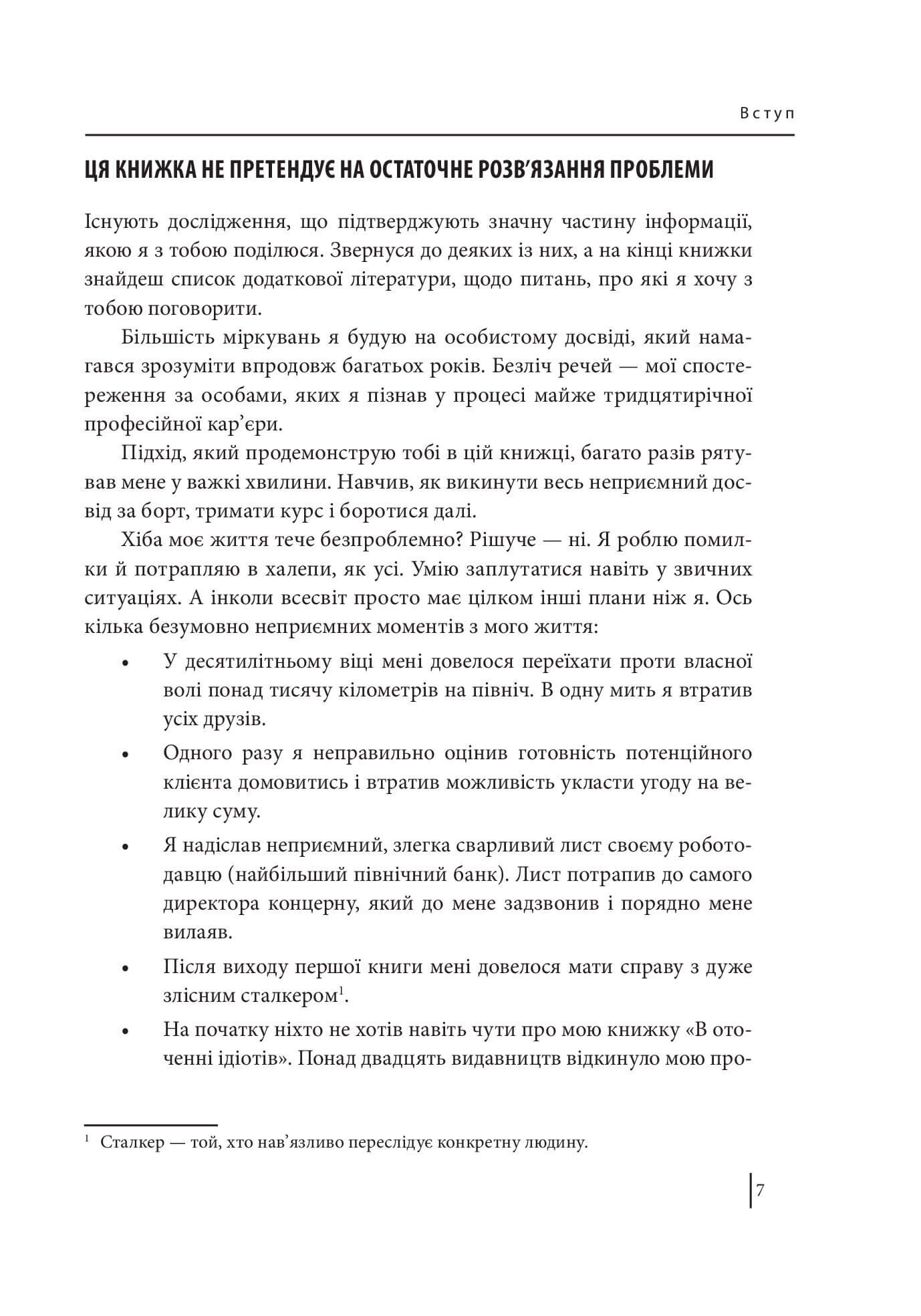 Вступ

ЦЯ КНИЖКА НЕ ПРЕТЕНДУЄ НА ОСТАТОЧНЕ РОЗВ'ЯЗАННЯ ПРОБЛЕМИ

Існують дослідження, що підтверджують значну частину інформації, якою я з тобою поділюся. Звернуся до деяких із них, а на кінці книжки знайдеш список додаткової літератури, щодо питань, про які я хочу з тобою поговорити.

Більшість міркувань я будую на особистому досвіді, який намагався зрозуміти впродовж багатьох років. Безліч речей — мої спостереження за особами, яких я пізнав у процесі майже тридцятирічної професійної кар'єри.

Підхід, який продемонструю тобі в цій книжці, багато разів рятував мене у важкі хвилини. Навчив, як викинути весь неприємний досвід за борт, тримати курс і боротися далі.

Хіба моє життя тече безпроблемно? Рішуче — ні. Я роблю помилки й потрапляю в халепи, як усі. Умію заплутатися навіть у звичних ситуаціях. А інколи всесвіт просто має цілком інші плани ніж я. Ось кілька безумовно неприємних моментів з мого життя:

• У десятилітньому віці мені довелося переїхати проти власної волі понад тисячу кілометрів на північ. В одну мить я втратив усіх друзів.

• Одного разу я неправильно оцінив готовність потенційного клієнта домовитись і втратив можливість укласти угоду на велику суму.

• Я надіслав неприємний, злегка сварливий лист своєму роботодавцю (найбільший північний банк). Лист потрапив до самого директора концерну, який до мене задзвонив і порядно мене вилаяв.

• Після виходу першої книги мені довелося мати справу з дуже злісним сталкером$^1$.

• На початку ніхто не хотів навіть чути про мою книжку «В оточенні ідіотів». Понад двадцять видавництв відкинуло мою про-

$^1$ Сталкер — той, хто нав'язливо переслідує конкретну людину.

7